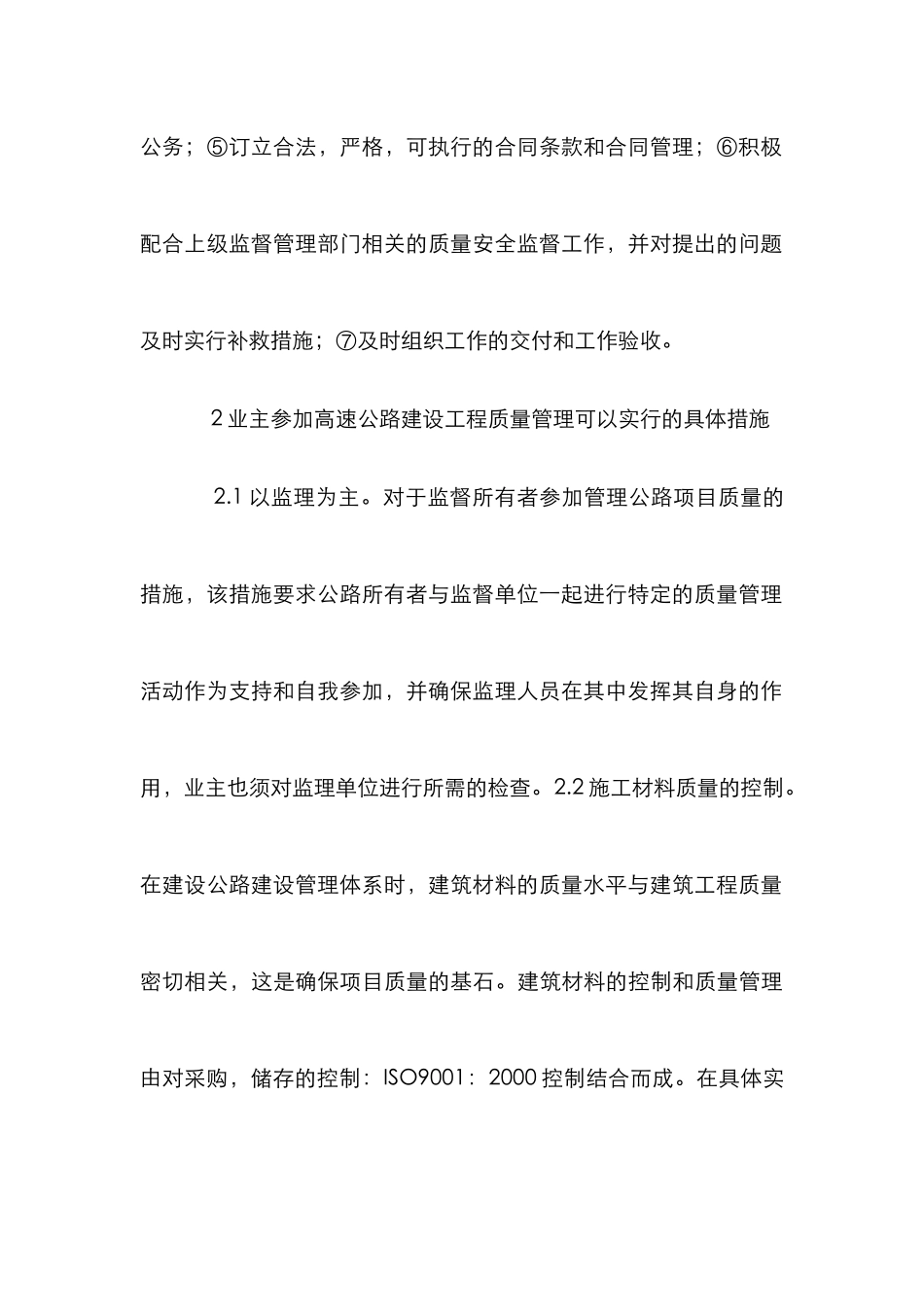 公务；⑤订立合法，严格，可执行的合同条款和合同管理；⑥积极配合上级监督管理部门相关的质量安全监督工作，并对提出的问题及时实行补救措施；⑦及时组织工作的交付和工作验收。

2 业主参加高速公路建设工程质量管理可以实行的具体措施

2.1 以监理为主。对于监督所有者参加管理公路项目质量的措施，该措施要求公路所有者与监督单位一起进行特定的质量管理活动作为支持和自我参加，并确保监理人员在其中发挥其自身的作用，业主也须对监理单位进行所需的检查。2.2 施工材料质量的控制。在建设公路建设管理体系时，建筑材料的质量水平与建筑工程质量密切相关，这是确保项目质量的基石。建筑材料的控制和质量管理由对采购，储存的控制：ISO9001：2000 控制结合而成。在具体实